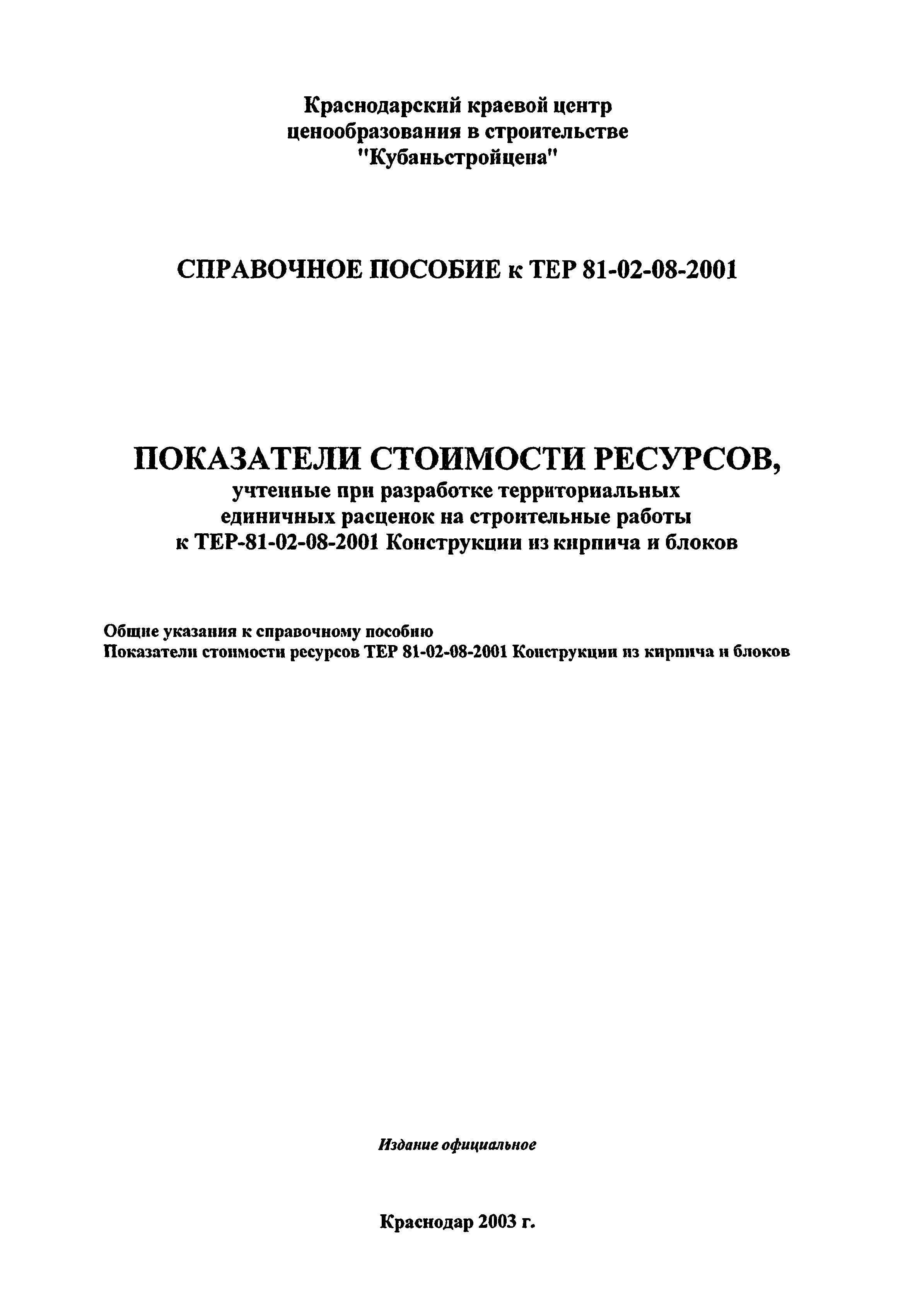 Краснодарский краевой центр
ценообразования в строительстве
"Кубаньстройцена"

СПРАВОЧНОЕ ПОСОБИЕ к ТЕР 81-02-08-2001

ПОКАЗАТЕЛИ СТОИМОСТИ РЕСУРСОВ,
учтенные при разработке территориальных единичных расценок на строительные работы к ТЕР-81-02-08-2001 Конструкции из кирпича и блоков

Общие указания к справочному пособию
Показатели стоимости ресурсов ТЕР 81-02-08-2001 Конструкции из кирпича и блоков

Издание официальное

Краснодар 2003 г.